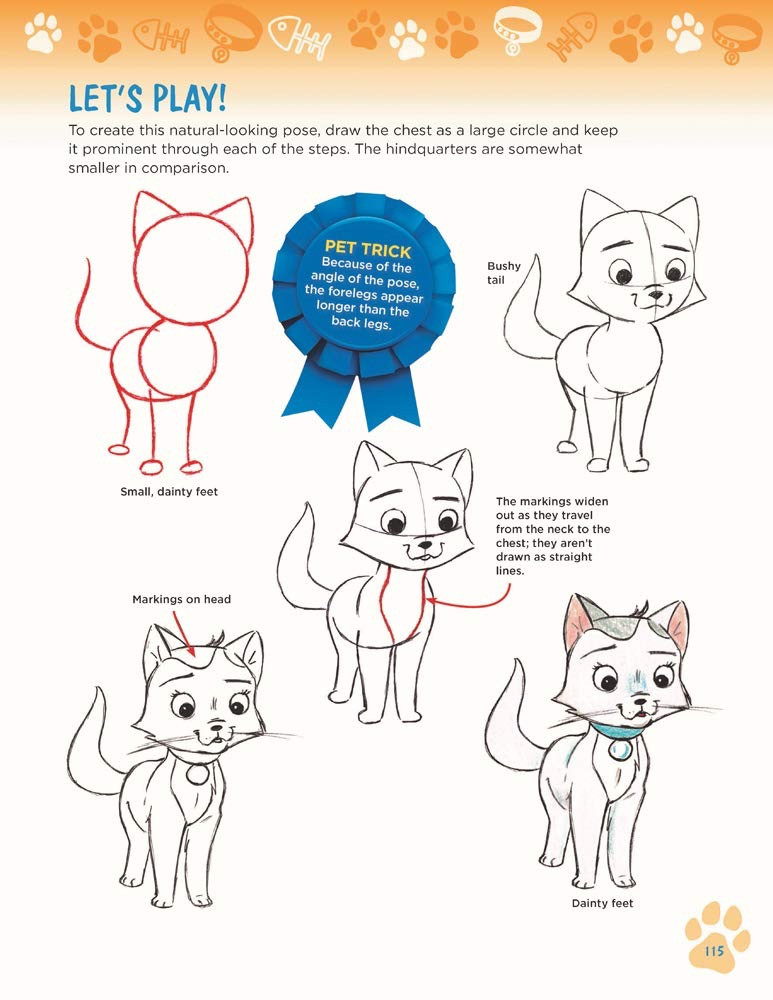 LET'S PLAY!

To create this natural-looking pose, draw the chest as a large circle and keep it prominent through each of the steps. The hindquarters are somewhat smaller in comparison.

PET TRICK
Because of the angle of the pose, the forelegs appear longer than the back legs.

Bushy tail

Small, dainty feet

The markings widen out as they travel from the neck to the chest; they aren't drawn as straight lines.

Markings on head

Dainty feet

115